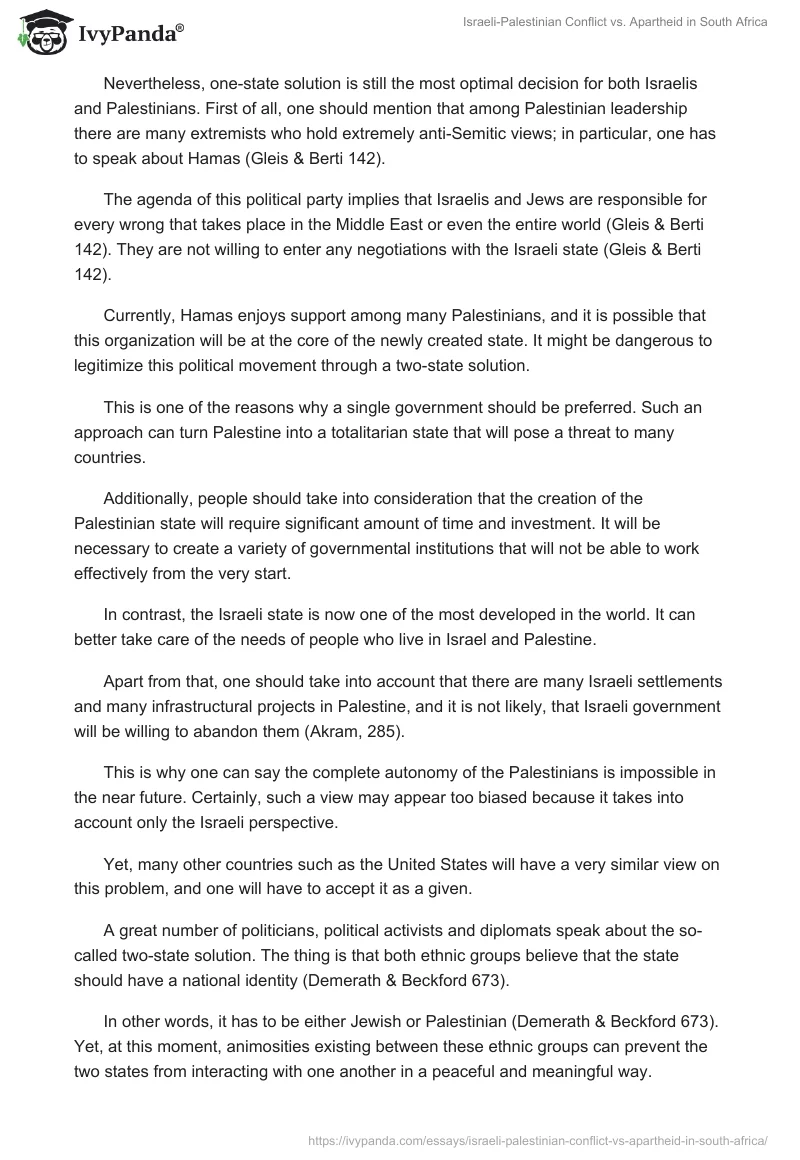 IvyPanda®

Israeli-Palestinian Conflict vs. Apartheid in South Africa

Nevertheless, one-state solution is still the most optimal decision for both Israelis and Palestinians. First of all, one should mention that among Palestinian leadership there are many extremists who hold extremely anti-Semitic views; in particular, one has to speak about Hamas (Gleis & Berti 142).

The agenda of this political party implies that Israelis and Jews are responsible for every wrong that takes place in the Middle East or even the entire world (Gleis & Berti 142). They are not willing to enter any negotiations with the Israeli state (Gleis & Berti 142).

Currently, Hamas enjoys support among many Palestinians, and it is possible that this organization will be at the core of the newly created state. It might be dangerous to legitimize this political movement through a two-state solution.

This is one of the reasons why a single government should be preferred. Such an approach can turn Palestine into a totalitarian state that will pose a threat to many countries.

Additionally, people should take into consideration that the creation of the Palestinian state will require significant amount of time and investment. It will be necessary to create a variety of governmental institutions that will not be able to work effectively from the very start.

In contrast, the Israeli state is now one of the most developed in the world. It can better take care of the needs of people who live in Israel and Palestine.

Apart from that, one should take into account that there are many Israeli settlements and many infrastructural projects in Palestine, and it is not likely, that Israeli government will be willing to abandon them (Akram, 285).

This is why one can say the complete autonomy of the Palestinians is impossible in the near future. Certainly, such a view may appear too biased because it takes into account only the Israeli perspective.

Yet, many other countries such as the United States will have a very similar view on this problem, and one will have to accept it as a given.

A great number of politicians, political activists and diplomats speak about the so-called two-state solution. The thing is that both ethnic groups believe that the state should have a national identity (Demerath & Beckford 673).

In other words, it has to be either Jewish or Palestinian (Demerath & Beckford 673). Yet, at this moment, animosities existing between these ethnic groups can prevent the two states from interacting with one another in a peaceful and meaningful way.

https://ivypanda.com/essays/israeli-palestinian-conflict-vs-apartheid-in-south-africa/